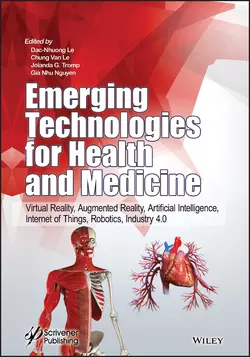 Edited by
Dac-Nhuong Le
Chung Van Le
Jolanda G. Tromp
Gia Nhu Nguyen

Emerging Technologies for Health and Medicine

Virtual Reality, Augmented Reality, Artificial Intelligence, Internet of Things, Robotics, Industry 4.0

Scrivener Publishing

WILEY